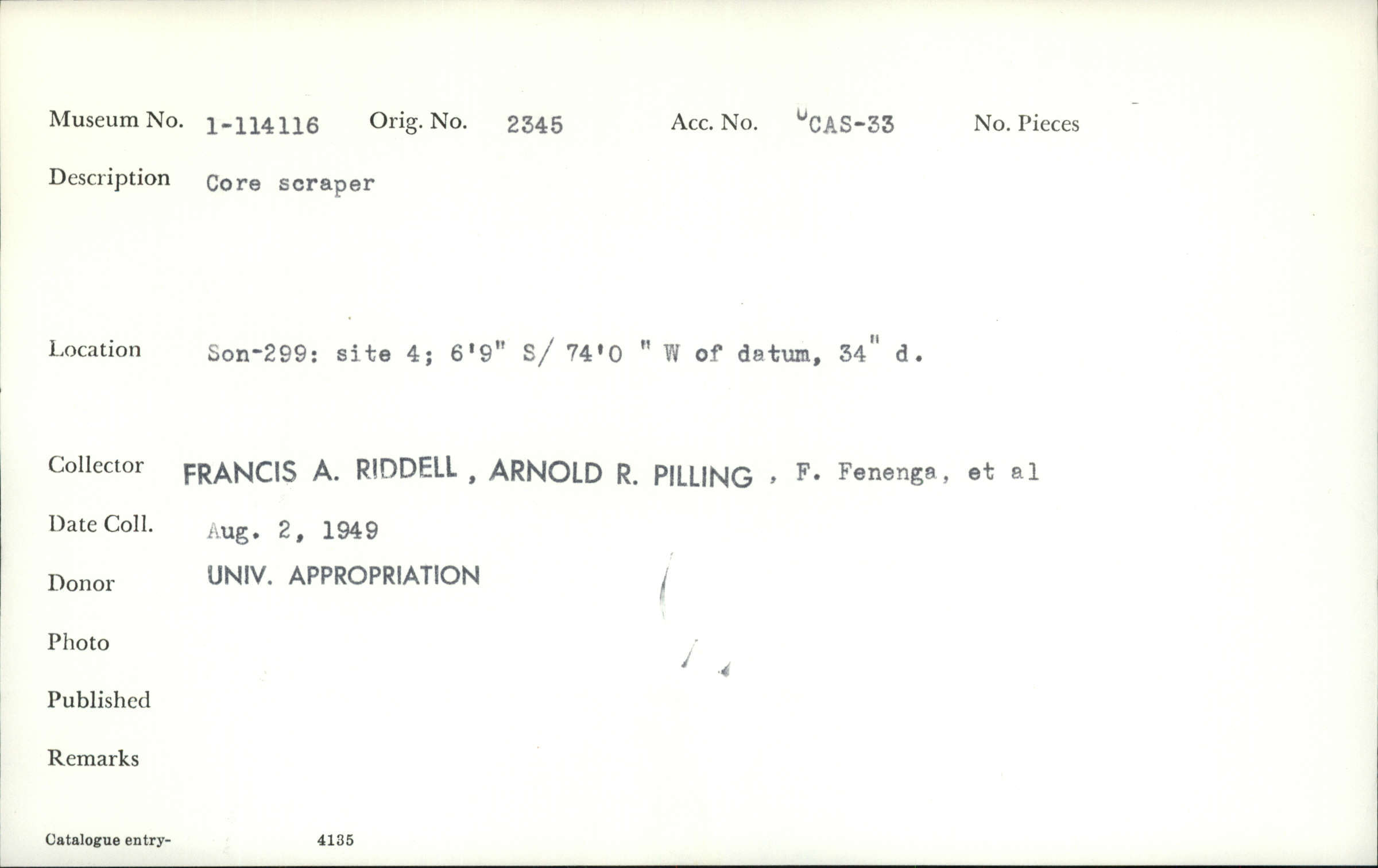 Museum No. 1-114116 Orig. No. 2345 Acc. No. UCAS-33 No. Pieces

Description Core scraper

Location Son-299: site 4; 6'9" S/ 74'0 " W of datum, 34" d.

Collector FRANCIS A. RIDDELL , ARNOLD R. PILLING , F. Fenenga, et al

Date Coll. Aug. 2, 1949

Donor UNIV. APPROPRIATION

Photo

Published

Remarks

Catalogue entry- 4135